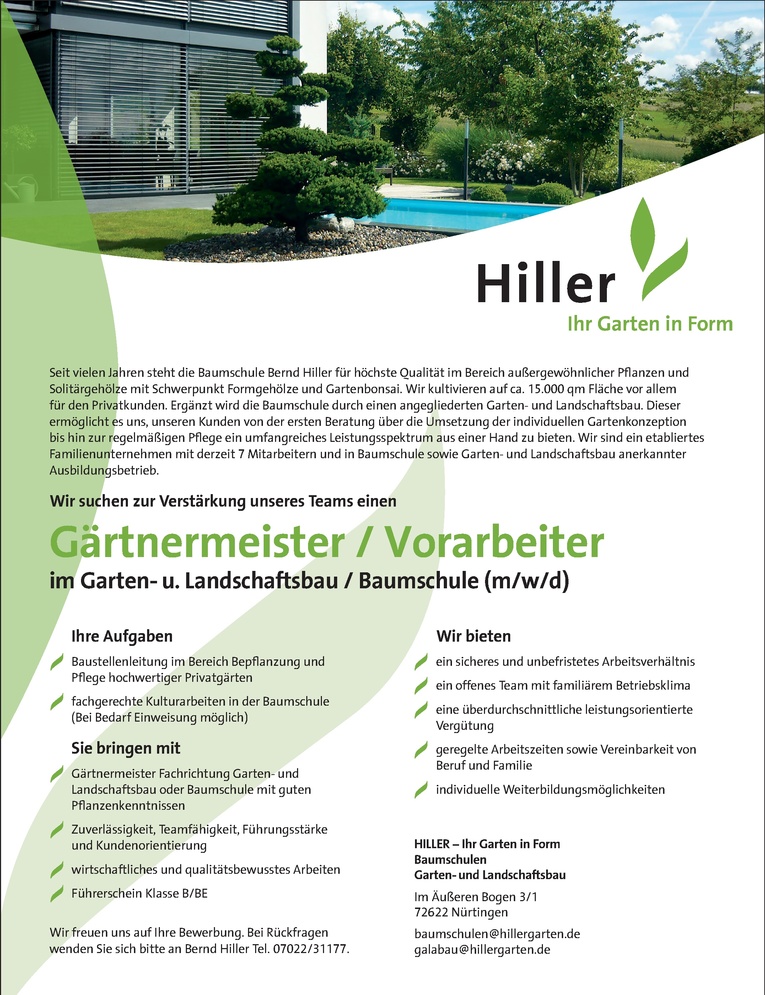 Hiller
Ihr Garten in Form

Seit vielen Jahren steht die Baumschule Bernd Hiller für höchste Qualität im Bereich außergewöhnlicher Pflanzen und Solitärgehölze mit Schwerpunkt Formgehölze und Gartenbonsai. Wir kultivieren auf ca. 15.000 qm Fläche vor allem für den Privatkunden. Ergänzt wird die Baumschule durch einen angegliederten Garten- und Landschaftsbau. Dieser ermöglicht es uns, unseren Kunden von der ersten Beratung über die Umsetzung der individuellen Gartenkonzeption bis hin zur regelmäßigen Pflege ein umfangreiches Leistungsspektrum aus einer Hand zu bieten. Wir sind ein etabliertes Familienunternehmen mit derzeit 7 Mitarbeitern und in Baumschule sowie Garten- und Landschaftsbau anerkannter Ausbildungsbetrieb.

Wir suchen zur Verstärkung unseres Teams einen

Gärtnermeister / Vorarbeiter
im Garten- u. Landschaftsbau / Baumschule (m/w/d)

Ihre Aufgaben

Baustellenleitung im Bereich Bepflanzung und Pflege hochwertiger Privatgärten

fachgerechte Kulturarbeiten in der Baumschule (Bei Bedarf Einweisung möglich)

Sie bringen mit

Gärtnermeister Fachrichtung Garten- und Landschaftsbau oder Baumschule mit guten Pflanzenkenntnissen

Zuverlässigkeit, Teamfähigkeit, Führungsstärke und Kundenorientierung

wirtschaftliches und qualitätsbewusstes Arbeiten

Führerschein Klasse B/BE

Wir freuen uns auf Ihre Bewerbung. Bei Rückfragen wenden Sie sich bitte an Bernd Hiller Tel. 07022/31177.

Wir bieten

ein sicheres und unbefristetes Arbeitsverhältnis

ein offenes Team mit familiärem Betriebsklima

eine überdurchschnittliche leistungsorientierte Vergütung

geregelte Arbeitszeiten sowie Vereinbarkeit von Beruf und Familie

individuelle Weiterbildungsmöglichkeiten

HILLER – Ihr Garten in Form
Baumschulen
Garten- und Landschaftsbau

Im Äußeren Bogen 3/1
72622 Nürtingen

baumschulen@hillergarten.de
galabau@hillergarten.de